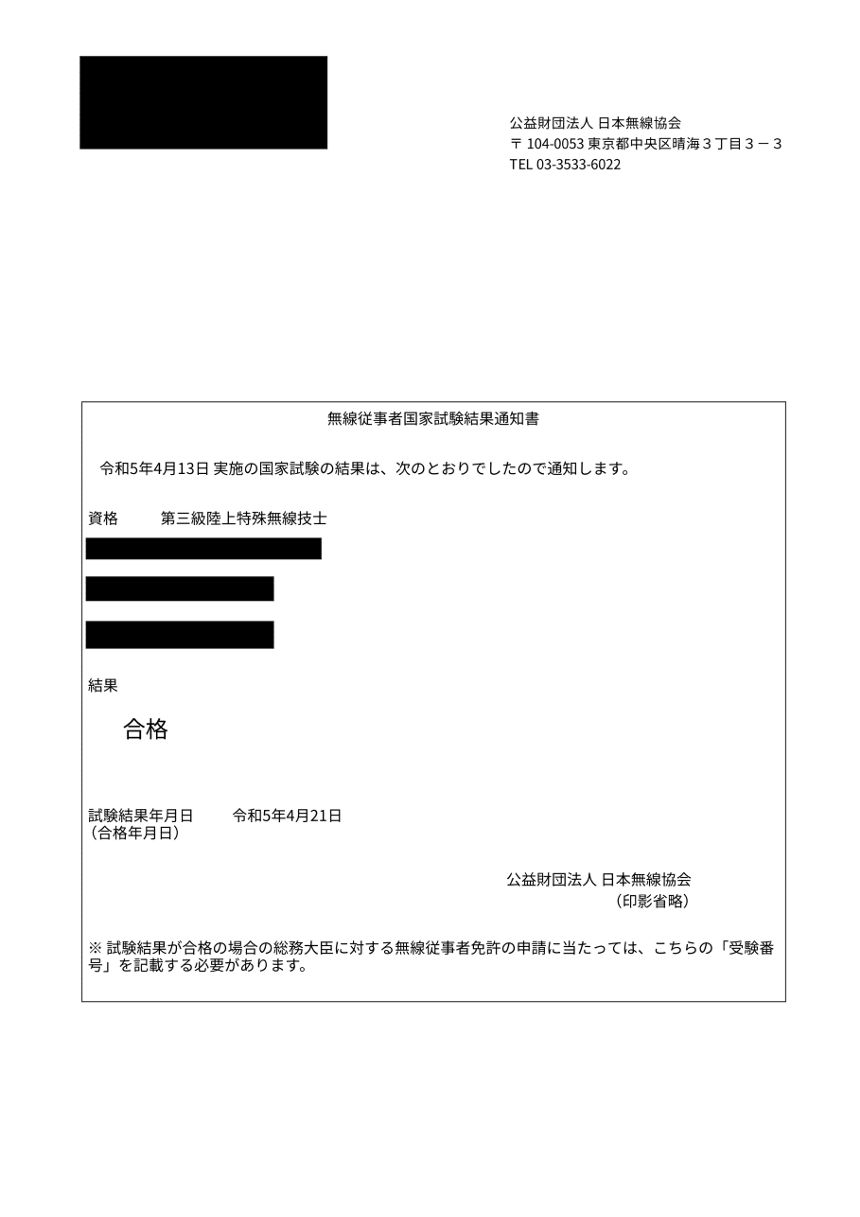 公益財団法人 日本無線協会
〒 104-0053 東京都中央区晴海３丁目３－３
TEL 03-3533-6022

無線従事者国家試験結果通知書

令和5年4月13日 実施の国家試験の結果は、次のとおりでしたので通知します。

資格　第三級陸上特殊無線技士

結果

合格

試験結果年月日　令和5年4月21日
（合格年月日）

公益財団法人 日本無線協会
（印影省略）

※ 試験結果が合格の場合の総務大臣に対する無線従事者免許の申請に当たっては、こちらの「受験番号」を記載する必要があります。